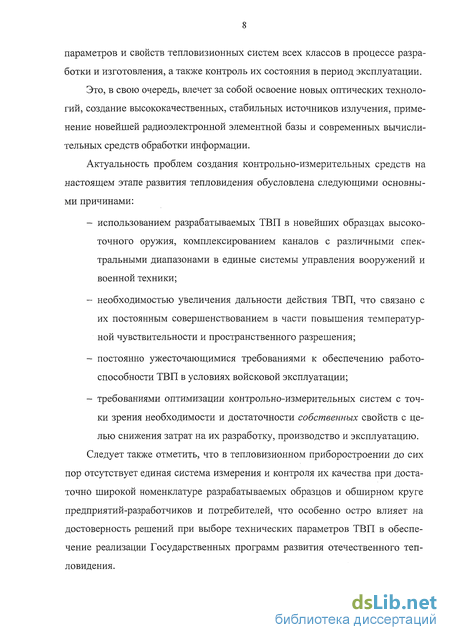 8

параметров и свойств тепловизионных систем всех классов в процессе разработки и изготовления, а также контроль их состояния в период эксплуатации.

Это, в свою очередь, влечет за собой освоение новых оптических технологий, создание высококачественных, стабильных источников излучения, применение новейшей радиоэлектронной элементной базы и современных вычислительных средств обработки информации.

Актуальность проблем создания контрольно-измерительных средств на настоящем этапе развития тепловидения обусловлена следующими основными причинами:

– использованием разрабатываемых ТВП в новейших образцах высокоточного оружия, комплексированием каналов с различными спектральными диапазонами в единые системы управления вооружений и военной техники;

– необходимостью увеличения дальности действия ТВП, что связано с их постоянным совершенствованием в части повышения температурной чувствительности и пространственного разрешения;

– постоянно ужесточающимися требованиями к обеспечению работоспособности ТВП в условиях войсковой эксплуатации;

– требованиями оптимизации контрольно-измерительных систем с точки зрения необходимости и достаточности собственных свойств с целью снижения затрат на их разработку, производство и эксплуатацию.

Следует также отметить, что в тепловизионном приборостроении до сих пор отсутствует единая система измерения и контроля их качества при достаточно широкой номенклатуре разрабатываемых образцов и обширном круге предприятий-разработчиков и потребителей, что особенно остро влияет на достоверность решений при выборе технических параметров ТВП в обеспечение реализации Государственных программ развития отечественного тепловидения.

dsLib.net
библиотека диссертаций